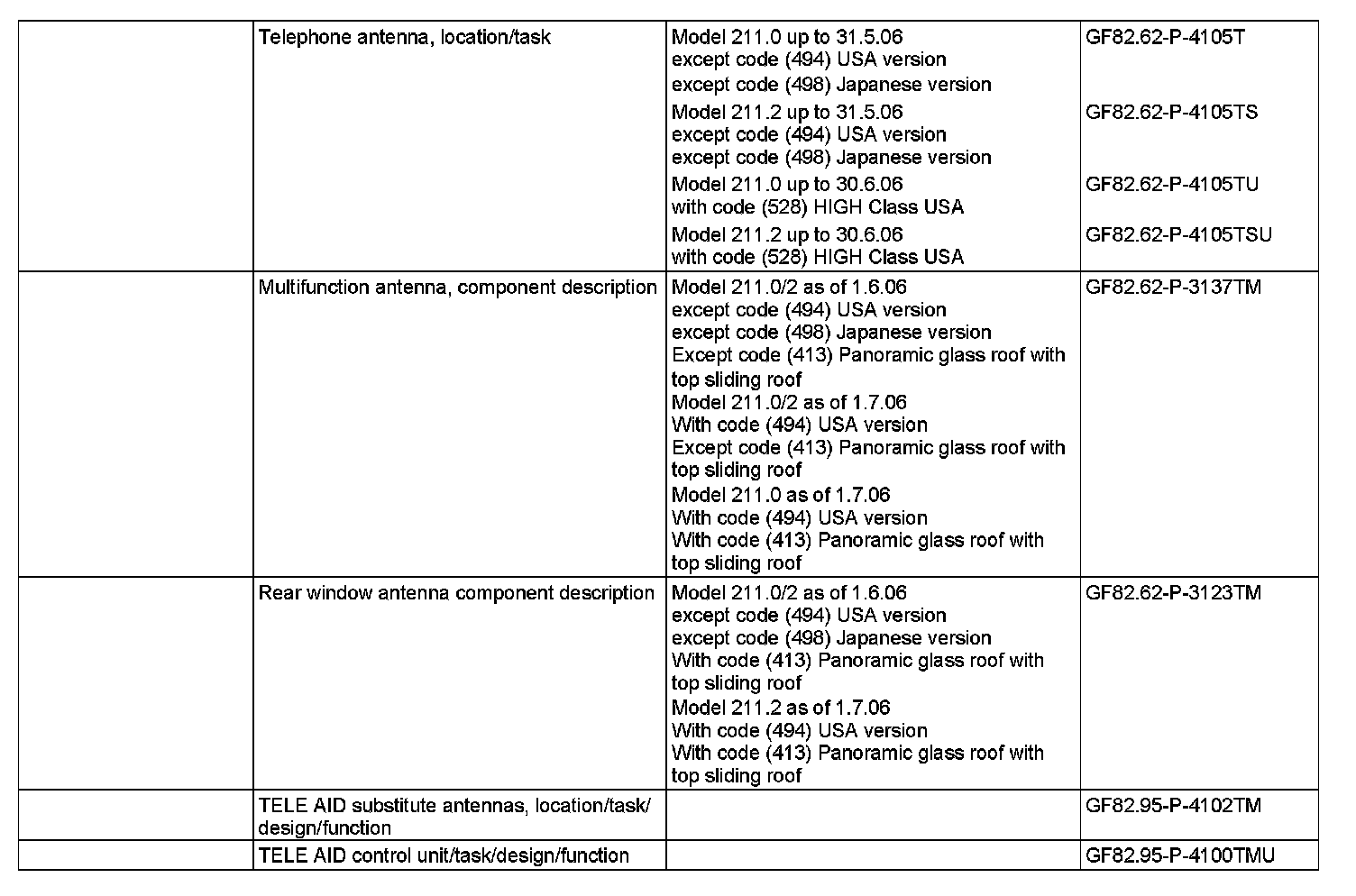 | | | | |
|---|---|---|---|
| | Telephone antenna, location/task | Model 211.0 up to 31.5.06 except code (494) USA version except code (498) Japanese version | GF82.62-P-4105T |
| | | Model 211.2 up to 31.5.06 except code (494) USA version except code (498) Japanese version | GF82.62-P-4105TS |
| | | Model 211.0 up to 30.6.06 with code (528) HIGH Class USA | GF82.62-P-4105TU |
| | | Model 211.2 up to 30.6.06 with code (528) HIGH Class USA | GF82.62-P-4105TSU |
| | Multifunction antenna, component description | Model 211.0/2 as of 1.6.06 except code (494) USA version except code (498) Japanese version Except code (413) Panoramic glass roof with top sliding roof Model 211.0/2 as of 1.7.06 With code (494) USA version Except code (413) Panoramic glass roof with top sliding roof Model 211.0 as of 1.7.06 With code (494) USA version With code (413) Panoramic glass roof with top sliding roof | GF82.62-P-3137TM |
| | Rear window antenna component description | Model 211.0/2 as of 1.6.06 except code (494) USA version except code (498) Japanese version With code (413) Panoramic glass roof with top sliding roof Model 211.2 as of 1.7.06 With code (494) USA version With code (413) Panoramic glass roof with top sliding roof | GF82.62-P-3123TM |
| | TELE AID substitute antennas, location/task/ design/function | | GF82.95-P-4102TM |
| | TELE AID control unit/task/design/function | | GF82.95-P-4100TMU |